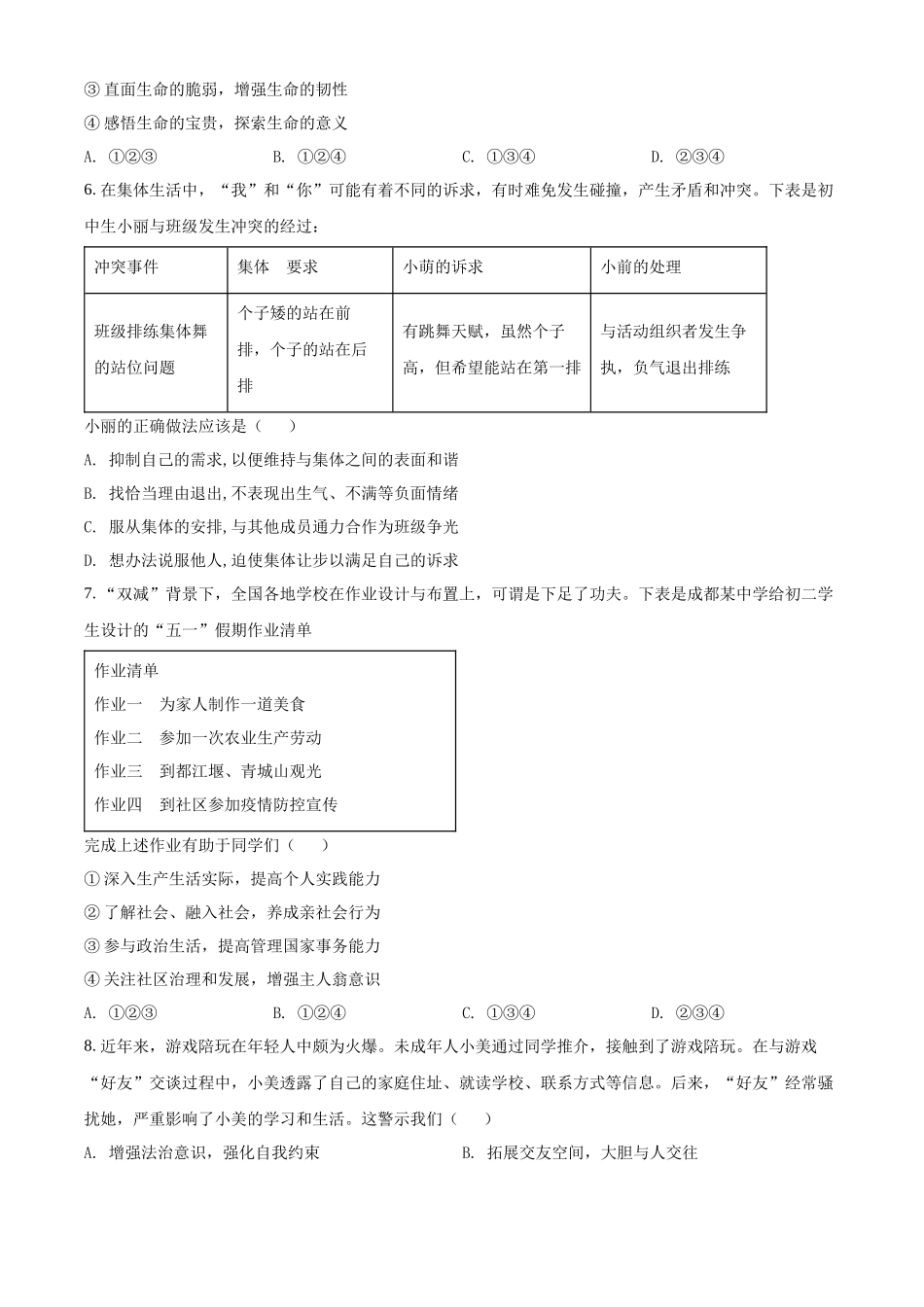 ③ 直面生命的脆弱，增强生命的韧性

④ 感悟生命的宝贵，探索生命的意义

A. ①②③　　B. ①②④　　C. ①③④　　D. ②③④

6. 在集体生活中，“我”和“你”可能有着不同的诉求，有时难免发生碰撞，产生矛盾和冲突。下表是初中生小丽与班级发生冲突的经过：

| 冲突事件 | 集体　要求 | 小萌的诉求 | 小前的处理 |
|---|---|---|---|
| 班级排练集体舞的站位问题 | 个子矮的站在前排，个子的站在后排 | 有跳舞天赋，虽然个子高，但希望能站在第一排 | 与活动组织者发生争执，负气退出排练 |

小丽的正确做法应该是（　　）

A. 抑制自己的需求,以便维持与集体之间的表面和谐

B. 找恰当理由退出,不表现出生气、不满等负面情绪

C. 服从集体的安排,与其他成员通力合作为班级争光

D. 想办法说服他人,迫使集体让步以满足自己的诉求

7. “双减”背景下，全国各地学校在作业设计与布置上，可谓是下足了功夫。下表是成都某中学给初二学生设计的“五一”假期作业清单

作业清单
作业一　为家人制作一道美食
作业二　参加一次农业生产劳动
作业三　到都江堰、青城山观光
作业四　到社区参加疫情防控宣传

完成上述作业有助于同学们（　　）

① 深入生产生活实际，提高个人实践能力

② 了解社会、融入社会，养成亲社会行为

③ 参与政治生活，提高管理国家事务能力

④ 关注社区治理和发展，增强主人翁意识

A. ①②③　　B. ①②④　　C. ①③④　　D. ②③④

8. 近年来，游戏陪玩在年轻人中颇为火爆。未成年人小美通过同学推介，接触到了游戏陪玩。在与游戏“好友”交谈过程中，小美透露了自己的家庭住址、就读学校、联系方式等信息。后来，“好友”经常骚扰她，严重影响了小美的学习和生活。这警示我们（　　）

A. 增强法治意识，强化自我约束　　B. 拓展交友空间，大胆与人交往